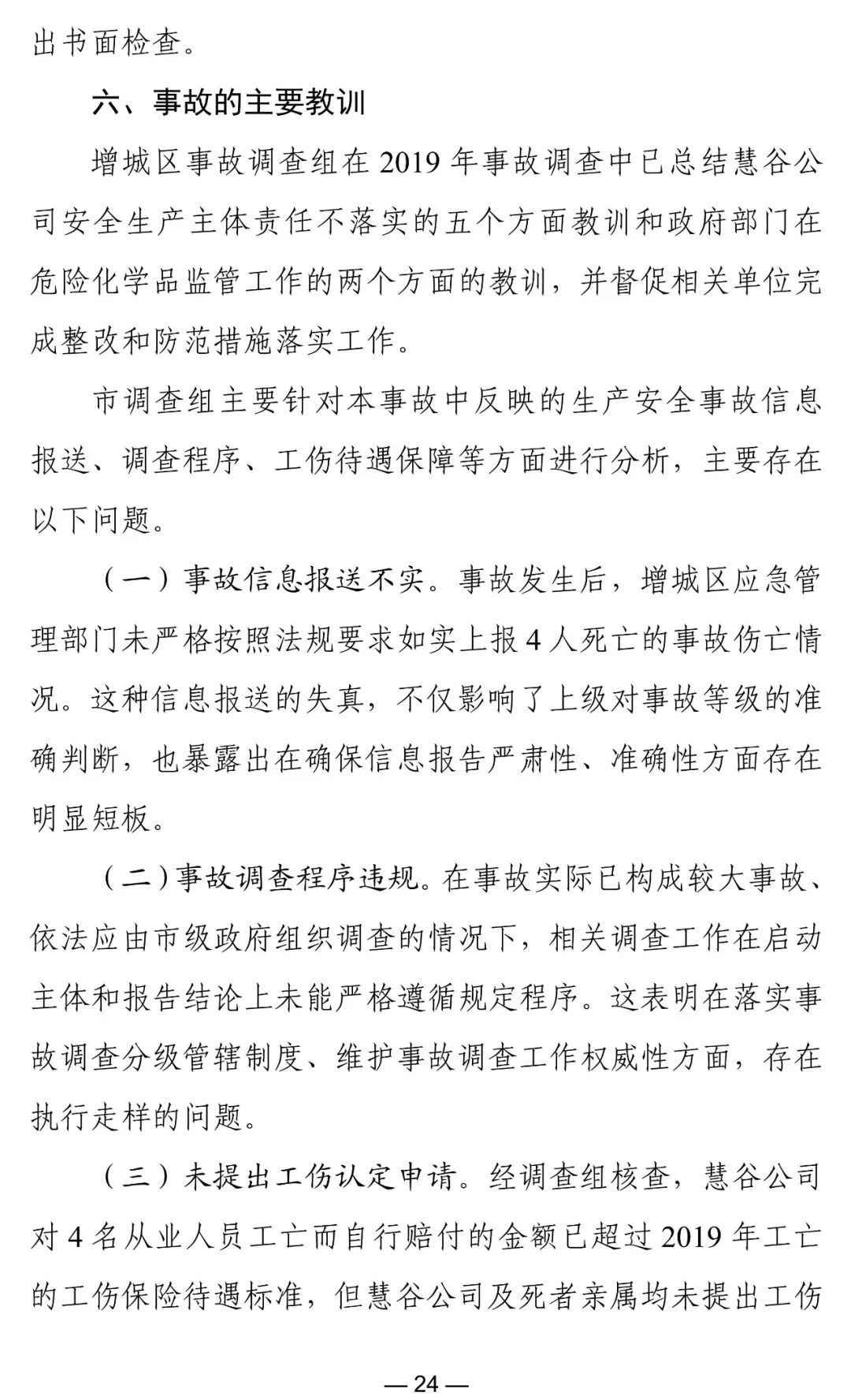 出书面检查。

六、事故的主要教训

增城区事故调查组在 2019 年事故调查中已总结慧谷公司安全生产主体责任不落实的五个方面教训和政府部门在危险化学品监管工作的两个方面的教训，并督促相关单位完成整改和防范措施落实工作。

市调查组主要针对本事故中反映的生产安全事故信息报送、调查程序、工伤待遇保障等方面进行分析，主要存在以下问题。

（一）事故信息报送不实。事故发生后，增城区应急管理部门未严格按照法规要求如实上报 4 人死亡的事故伤亡情况。这种信息报送的失真，不仅影响了上级对事故等级的准确判断，也暴露出在确保信息报告严肃性、准确性方面存在明显短板。

（二）事故调查程序违规。在事故实际已构成较大事故、依法应由市级政府组织调查的情况下，相关调查工作在启动主体和报告结论上未能严格遵循规定程序。这表明在落实事故调查分级管辖制度、维护事故调查工作权威性方面，存在执行走样的问题。

（三）未提出工伤认定申请。经调查组核查，慧谷公司对 4 名从业人员工亡而自行赔付的金额已超过 2019 年工亡的工伤保险待遇标准，但慧谷公司及死者亲属均未提出工伤

— 24 —